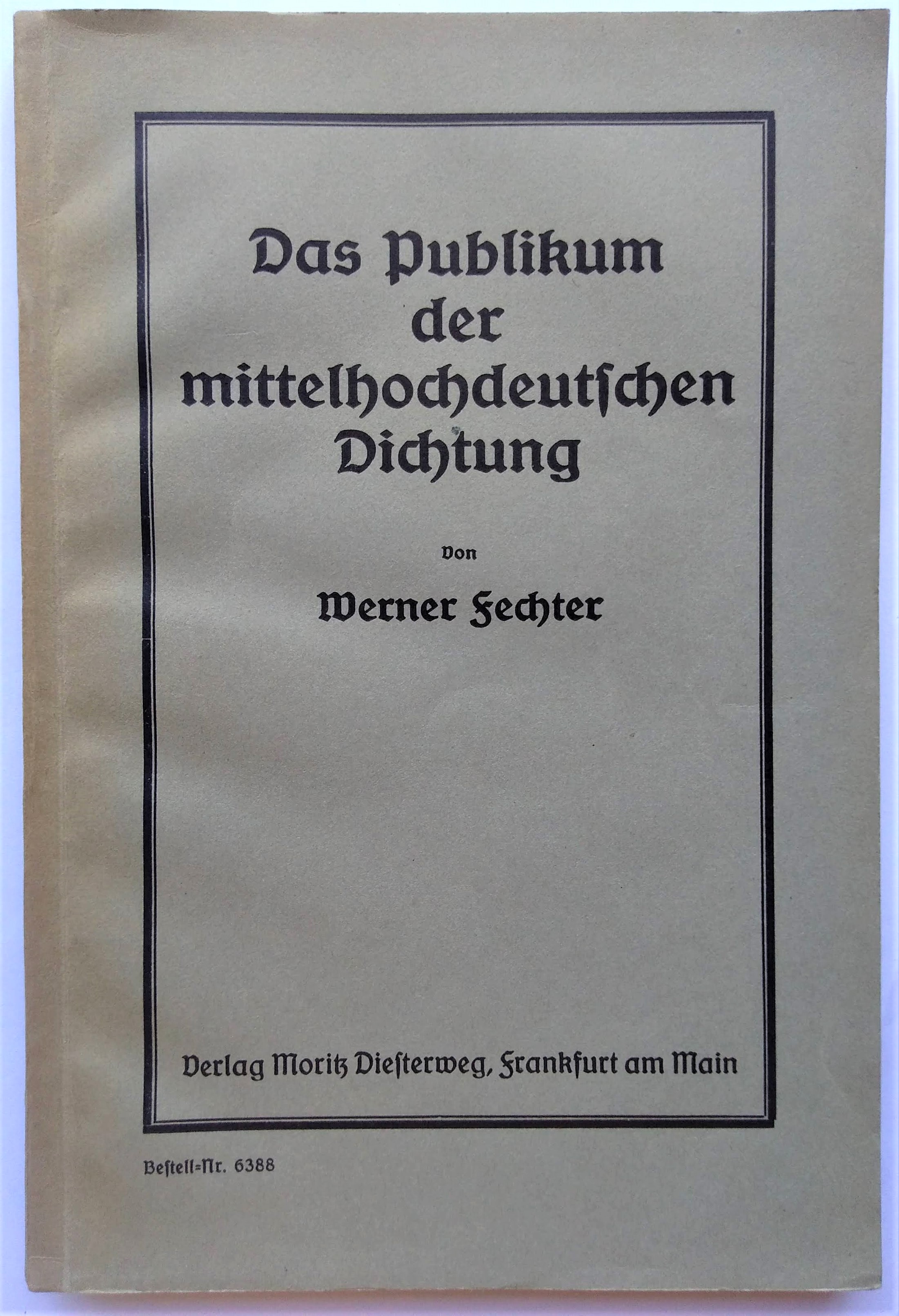 Das Publikum
der
mittelhochdeutschen
Dichtung

Von

Werner Fechter

Verlag Moritz Diesterweg, Frankfurt am Main

Bestell=Nr. 6388